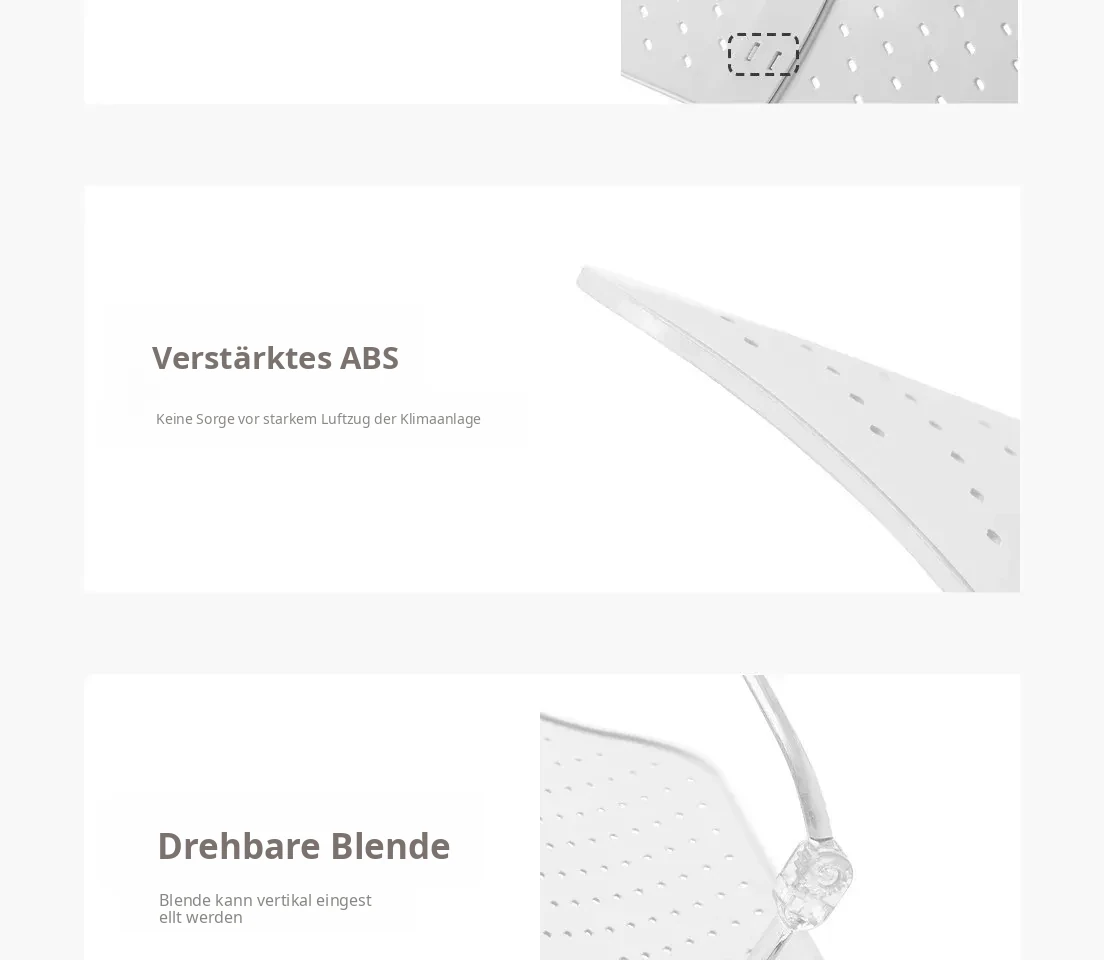 Verstärktes ABS

Keine Sorge vor starkem Luftzug der Klimaanlage

Drehbare Blende

Blende kann vertikal eingest
ellt werden